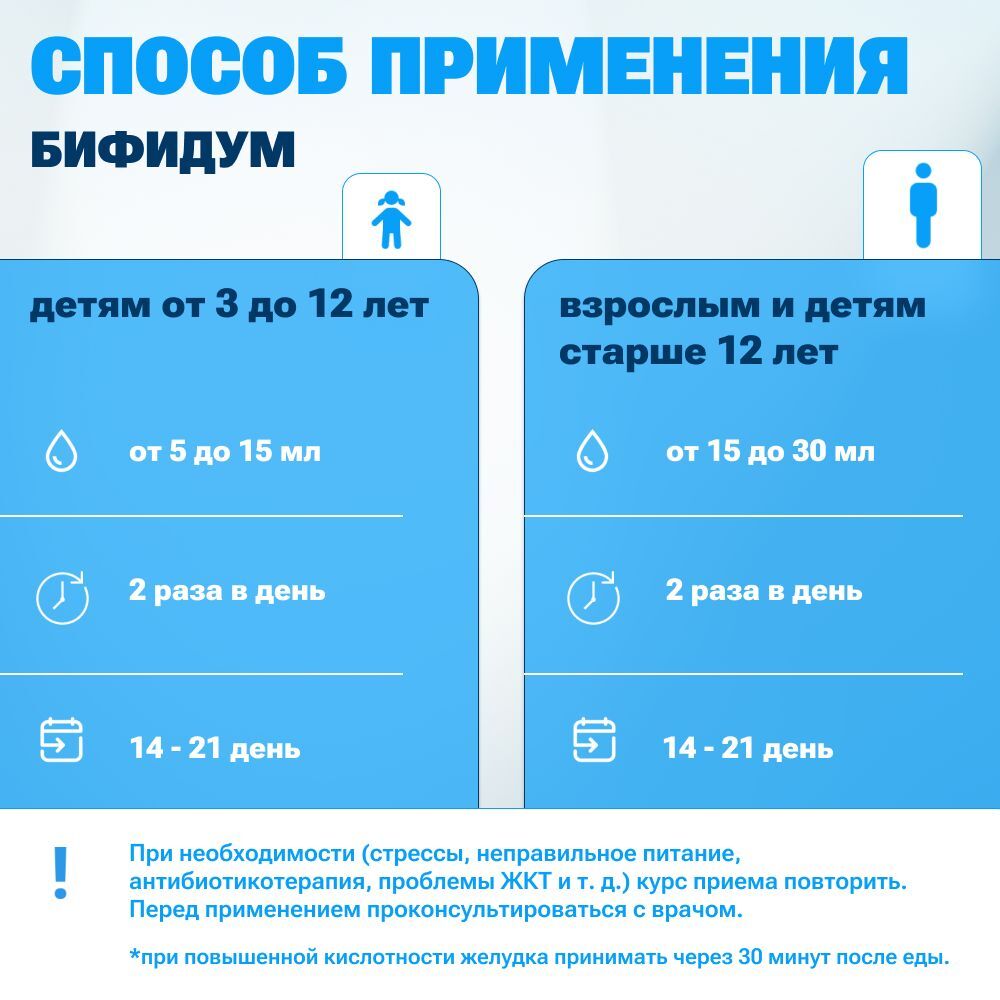 СПОСОБ ПРИМЕНЕНИЯ
БИФИДУМ

детям от 3 до 12 лет

от 5 до 15 мл

2 раза в день

14 - 21 день

взрослым и детям старше 12 лет

от 15 до 30 мл

2 раза в день

14 - 21 день

!

При необходимости (стрессы, неправильное питание, антибиотикотерапия, проблемы ЖКТ и т. д.) курс приема повторить. Перед применением проконсультироваться с врачом.

*при повышенной кислотности желудка принимать через 30 минут после еды.